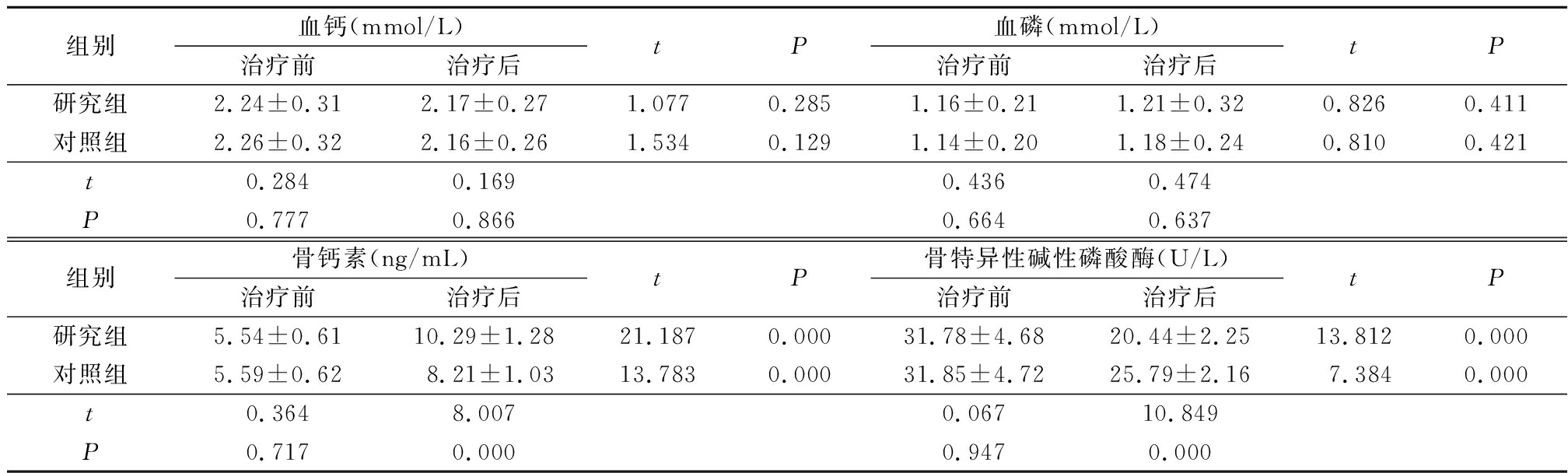 | 组别 | 血钙(mmol/L) 治疗前 | 血钙(mmol/L) 治疗后 | $t$ | $P$ | 血磷(mmol/L) 治疗前 | 血磷(mmol/L) 治疗后 | $t$ | $P$ |
|---|---|---|---|---|---|---|---|---|
| 研究组 | 2.24±0.31 | 2.17±0.27 | 1.077 | 0.285 | 1.16±0.21 | 1.21±0.32 | 0.826 | 0.411 |
| 对照组 | 2.26±0.32 | 2.16±0.26 | 1.534 | 0.129 | 1.14±0.20 | 1.18±0.24 | 0.810 | 0.421 |
| $t$ | 0.284 | 0.169 | | | 0.436 | 0.474 | | |
| $P$ | 0.777 | 0.866 | | | 0.664 | 0.637 | | |

| 组别 | 骨钙素(ng/mL) 治疗前 | 骨钙素(ng/mL) 治疗后 | $t$ | $P$ | 骨特异性碱性磷酸酶(U/L) 治疗前 | 骨特异性碱性磷酸酶(U/L) 治疗后 | $t$ | $P$ |
|---|---|---|---|---|---|---|---|---|
| 研究组 | 5.54±0.61 | 10.29±1.28 | 21.187 | 0.000 | 31.78±4.68 | 20.44±2.25 | 13.812 | 0.000 |
| 对照组 | 5.59±0.62 | 8.21±1.03 | 13.783 | 0.000 | 31.85±4.72 | 25.79±2.16 | 7.384 | 0.000 |
| $t$ | 0.364 | 8.007 | | | 0.067 | 10.849 | | |
| $P$ | 0.717 | 0.000 | | | 0.947 | 0.000 | | |